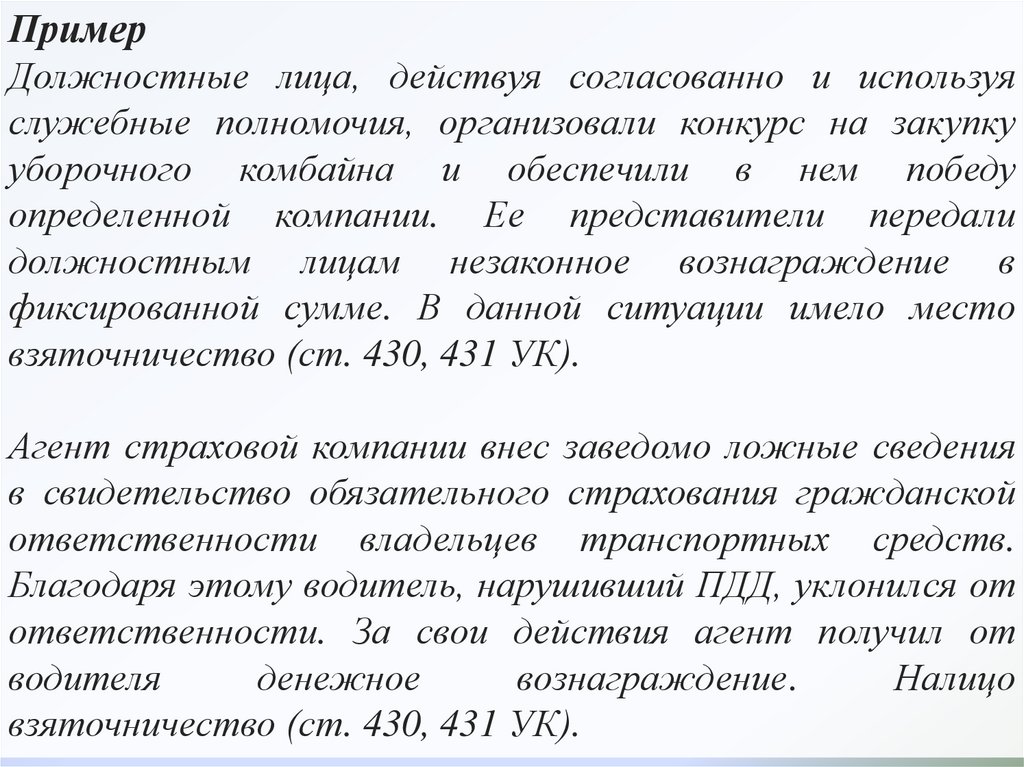 Пример

Должностные лица, действуя согласованно и используя служебные полномочия, организовали конкурс на закупку уборочного комбайна и обеспечили в нем победу определенной компании. Ее представители передали должностным лицам незаконное вознаграждение в фиксированной сумме. В данной ситуации имело место взяточничество (ст. 430, 431 УК).

Агент страховой компании внес заведомо ложные сведения в свидетельство обязательного страхования гражданской ответственности владельцев транспортных средств. Благодаря этому водитель, нарушивший ПДД, уклонился от ответственности. За свои действия агент получил от водителя денежное вознаграждение. Налицо взяточничество (ст. 430, 431 УК).